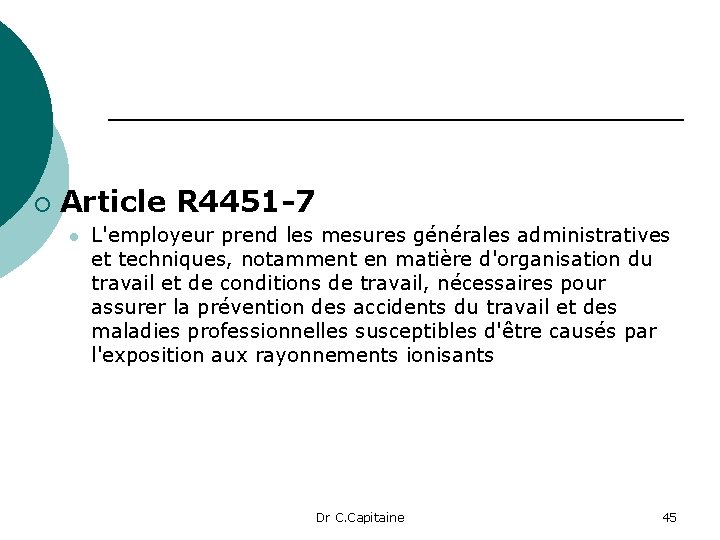 Article R4451-7

L'employeur prend les mesures générales administratives et techniques, notamment en matière d'organisation du travail et de conditions de travail, nécessaires pour assurer la prévention des accidents du travail et des maladies professionnelles susceptibles d'être causés par l'exposition aux rayonnements ionisants

Dr C.Capitaine

45